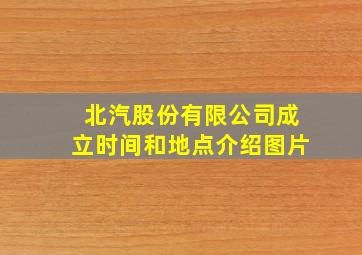 北汽股份有限公司成立时间和地点介绍图片